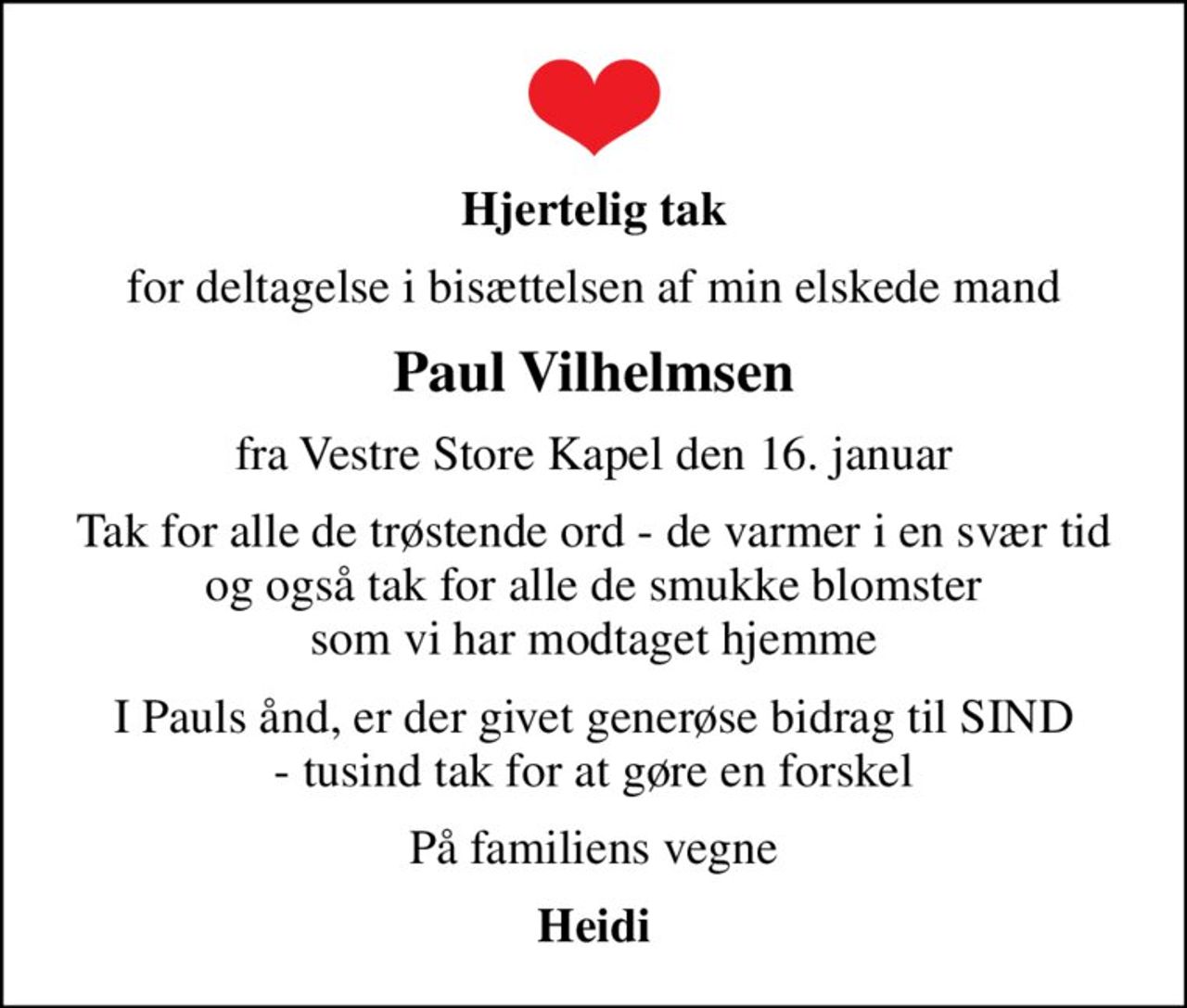 Hjertelig tak

for deltagelse i bisættelsen af min elskede mand

Paul Vilhelmsen

fra Vestre Store Kapel den 16. januar

Tak for alle de trøstende ord - de varmer i en svær tid og også tak for alle de smukke blomster som vi har modtaget hjemme

I Pauls ånd, er der givet generøse bidrag til SIND - tusind tak for at gøre en forskel

På familiens vegne

Heidi